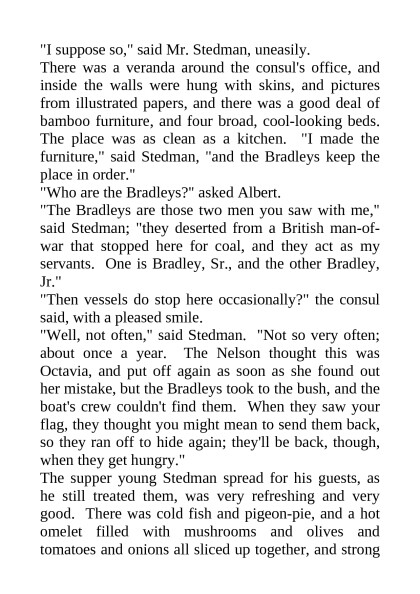 "I suppose so," said Mr. Stedman, uneasily.

There was a veranda around the consul's office, and inside the walls were hung with skins, and pictures from illustrated papers, and there was a good deal of bamboo furniture, and four broad, cool-looking beds. The place was as clean as a kitchen. "I made the furniture," said Stedman, "and the Bradleys keep the place in order."

"Who are the Bradleys?" asked Albert.

"The Bradleys are those two men you saw with me," said Stedman; "they deserted from a British man-of-war that stopped here for coal, and they act as my servants. One is Bradley, Sr., and the other Bradley, Jr."

"Then vessels do stop here occasionally?" the consul said, with a pleased smile.

"Well, not often," said Stedman. "Not so very often; about once a year. The Nelson thought this was Octavia, and put off again as soon as she found out her mistake, but the Bradleys took to the bush, and the boat's crew couldn't find them. When they saw your flag, they thought you might mean to send them back, so they ran off to hide again; they'll be back, though, when they get hungry."

The supper young Stedman spread for his guests, as he still treated them, was very refreshing and very good. There was cold fish and pigeon-pie, and a hot omelet filled with mushrooms and olives and tomatoes and onions all sliced up together, and strong